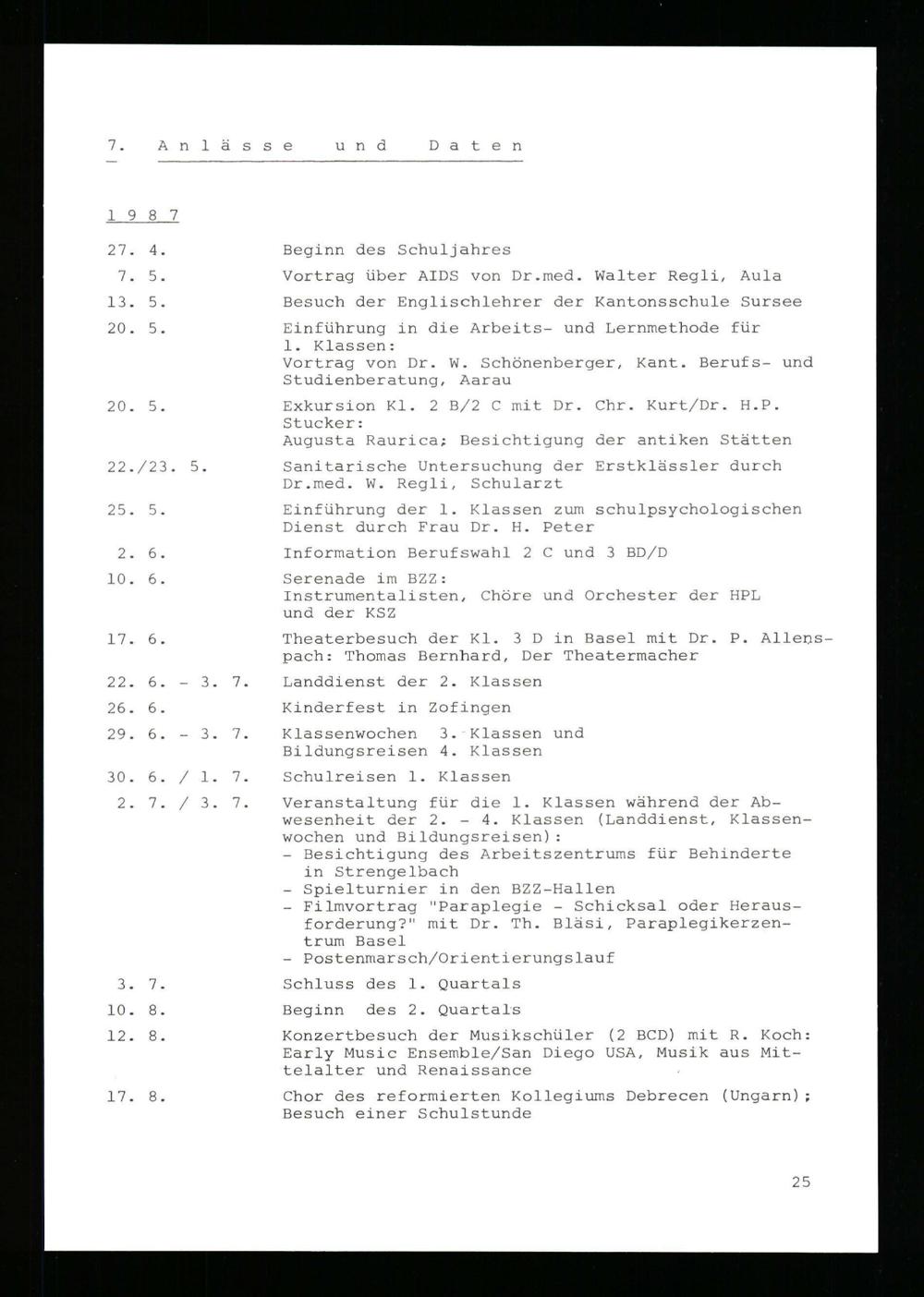 7. Anlässe und Daten

1987

27. 4. Beginn des Schuljahres

7. 5. Vortrag über AIDS von Dr.med. Walter Regli, Aula

13. 5. Besuch der Englischlehrer der Kantonsschule Sursee

20. 5. Einführung in die Arbeits- und Lernmethode für 1. Klassen:
Vortrag von Dr. W. Schönenberger, Kant. Berufs- und Studienberatung, Aarau

20. 5. Exkursion Kl. 2 B/2 C mit Dr. Chr. Kurt/Dr. H.P. Stucker:
Augusta Raurica; Besichtigung der antiken Stätten

22./23. 5. Sanitarische Untersuchung der Erstklässler durch Dr.med. W. Regli, Schularzt

25. 5. Einführung der 1. Klassen zum schulpsychologischen Dienst durch Frau Dr. H. Peter

2. 6. Information Berufswahl 2 C und 3 BD/D

10. 6. Serenade im BZZ:
Instrumentalisten, Chöre und Orchester der HPL und der KSZ

17. 6. Theaterbesuch der Kl. 3 D in Basel mit Dr. P. Allenspach: Thomas Bernhard, Der Theatermacher

22. 6. - 3. 7. Landdienst der 2. Klassen

26. 6. Kinderfest in Zofingen

29. 6. - 3. 7. Klassenwochen 3. Klassen und Bildungsreisen 4. Klassen

30. 6. / 1. 7. Schulreisen 1. Klassen

2. 7. / 3. 7. Veranstaltung für die 1. Klassen während der Abwesenheit der 2. - 4. Klassen (Landdienst, Klassenwochen und Bildungsreisen):
- Besichtigung des Arbeitszentrums für Behinderte in Strengelbach
- Spielturnier in den BZZ-Hallen
- Filmvortrag "Paraplegie - Schicksal oder Herausforderung?" mit Dr. Th. Bläsi, Paraplegikerzentrum Basel
- Postenmarsch/Orientierungslauf

3. 7. Schluss des 1. Quartals

10. 8. Beginn des 2. Quartals

12. 8. Konzertbesuch der Musikschüler (2 BCD) mit R. Koch: Early Music Ensemble/San Diego USA, Musik aus Mittelalter und Renaissance

17. 8. Chor des reformierten Kollegiums Debrecen (Ungarn); Besuch einer Schulstunde

25